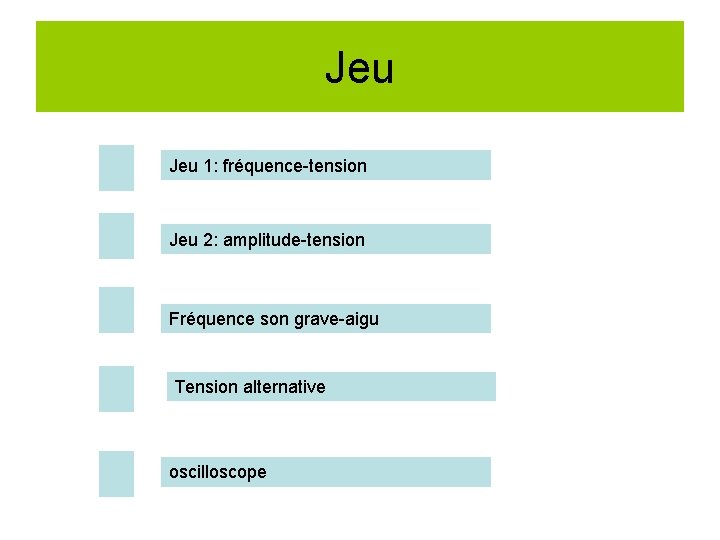 Jeu

Jeu 1: fréquence-tension

Jeu 2: amplitude-tension

Fréquence son grave-aigu

Tension alternative

oscilloscope